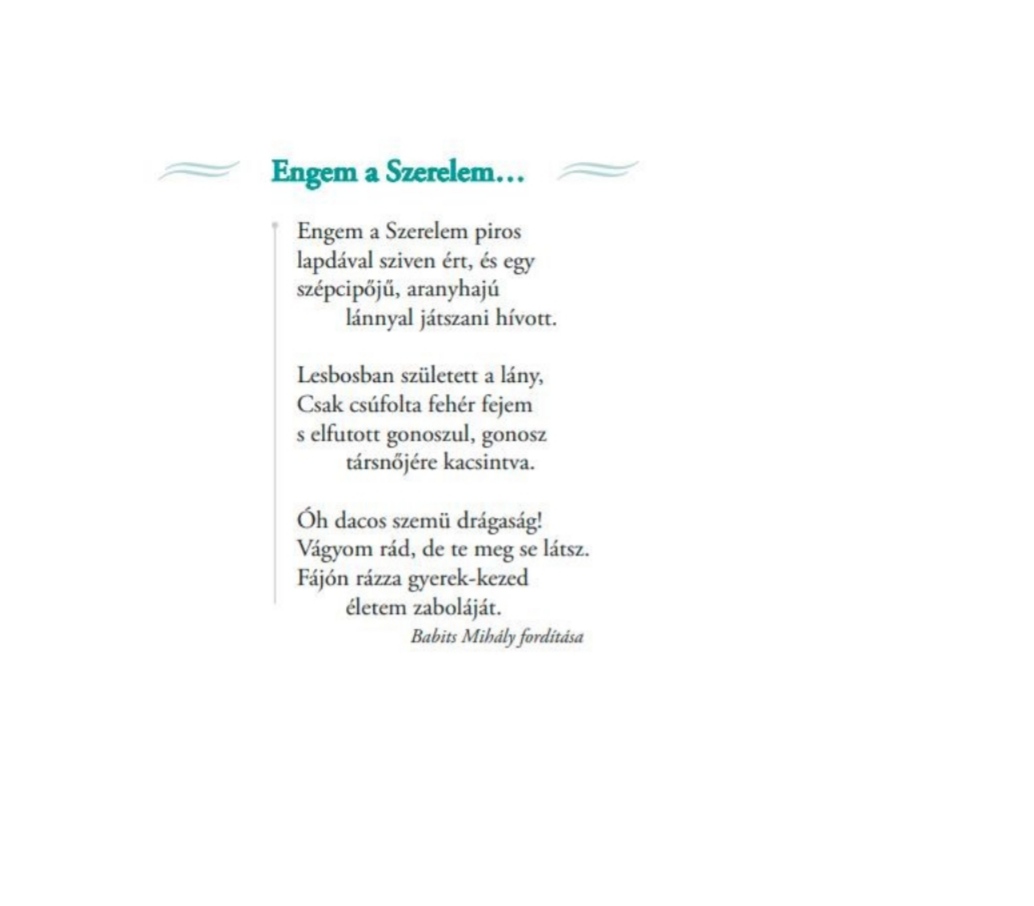 Engem a Szerelem…

Engem a Szerelem piros
lapdával sziven ért, és egy
szépcipőjű, aranyhajú
lánnyal játszani hívott.

Lesbosban született a lány,
Csak csúfolta fehér fejem
s elfutott gonoszul, gonosz
társnőjére kacsintva.

Óh dacos szemü drágaság!
Vágyom rád, de te meg se látsz.
Fájón rázza gyerek-kezed
életem zaboláját.

Babits Mihály fordítása